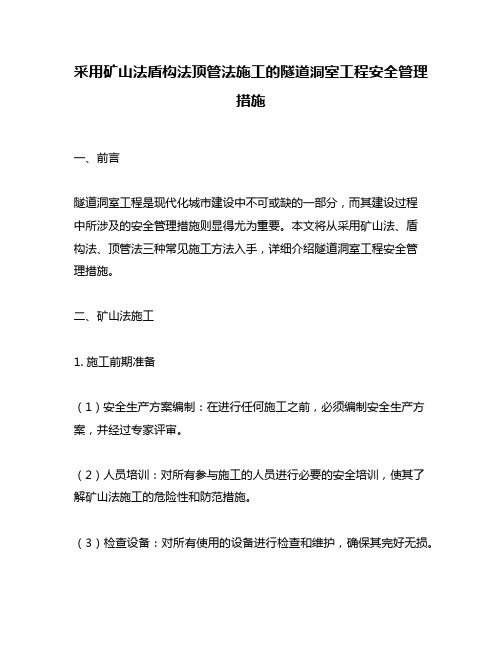 采用矿山法盾构法顶管法施工的隧道洞室工程安全管理措施

一、前言

隧道洞室工程是现代化城市建设中不可或缺的一部分，而其建设过程中所涉及的安全管理措施则显得尤为重要。本文将从采用矿山法、盾构法、顶管法三种常见施工方法入手，详细介绍隧道洞室工程安全管理措施。

二、矿山法施工

1. 施工前期准备

（1）安全生产方案编制：在进行任何施工之前，必须编制安全生产方案，并经过专家评审。

（2）人员培训：对所有参与施工的人员进行必要的安全培训，使其了解矿山法施工的危险性和防范措施。

（3）检查设备：对所有使用的设备进行检查和维护，确保其完好无损。